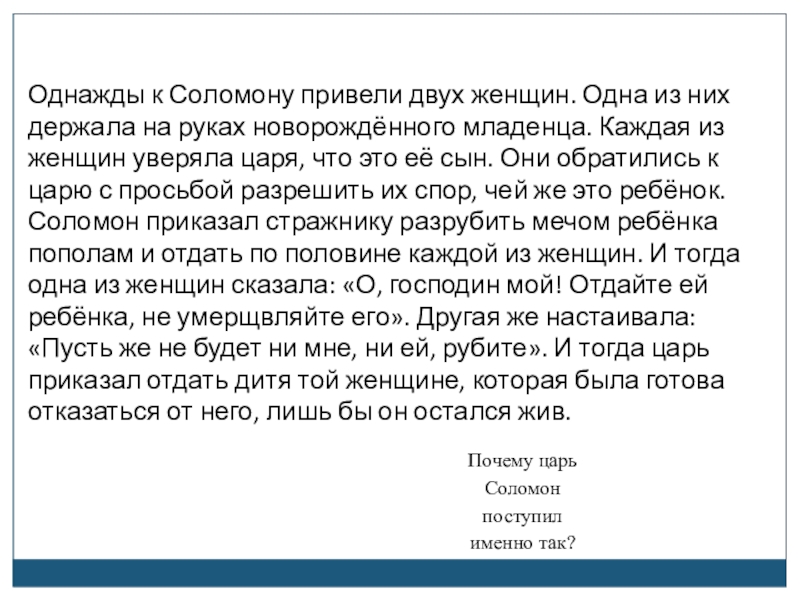 Однажды к Соломону привели двух женщин. Одна из них держала на руках новорождённого младенца. Каждая из женщин уверяла царя, что это её сын. Они обратились к царю с просьбой разрешить их спор, чей же это ребёнок. Соломон приказал стражнику разрубить мечом ребёнка пополам и отдать по половине каждой из женщин. И тогда одна из женщин сказала: «О, господин мой! Отдайте ей ребёнка, не умерщвляйте его». Другая же настаивала: «Пусть же не будет ни мне, ни ей, рубите». И тогда царь приказал отдать дитя той женщине, которая была готова отказаться от него, лишь бы он остался жив.

Почему царь Соломон поступил именно так?